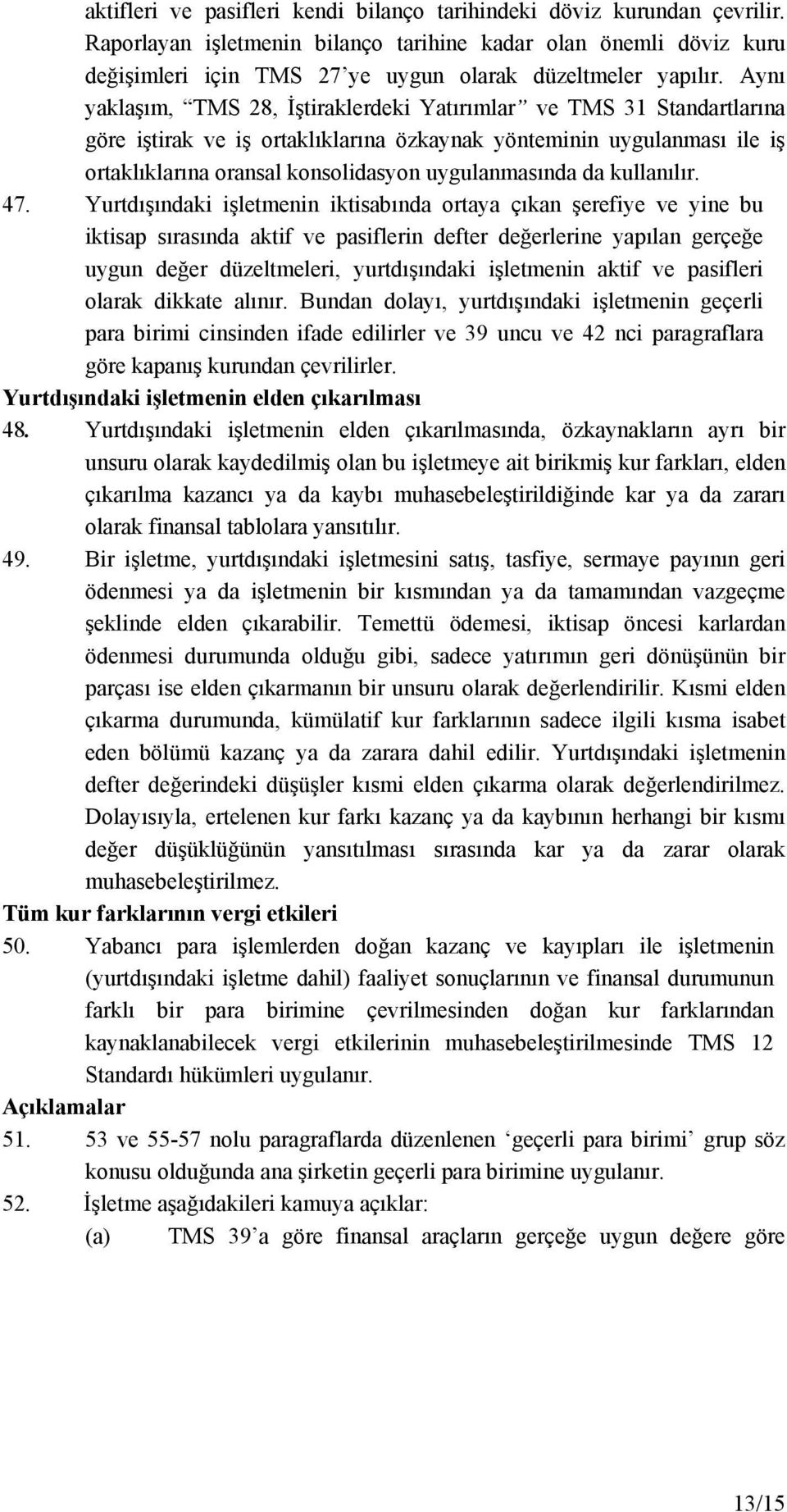 aktifleri ve pasifleri kendi bilanço tarihindeki döviz kurundan çevrilir. Raporlayan işletmenin bilanço tarihine kadar olan önemli döviz kuru değişimleri için TMS 27'ye uygun olarak düzeltmeler yapılır. Aynı yaklaşım, "TMS 28, İştiraklerdeki Yatırımlar" ve TMS 31 Standartlarına göre iştirak ve iş ortaklıklarına özkaynak yönteminin uygulanması ile iş ortaklıklarına oransal konsolidasyon uygulanmasında da kullanılır.

47. Yurtdışındaki işletmenin iktisabında ortaya çıkan şerefiye ve yine bu iktisap sırasında aktif ve pasiflerin defter değerlerine yapılan gerçeğe uygun değer düzeltmeleri, yurtdışındaki işletmenin aktif ve pasifleri olarak dikkate alınır. Bundan dolayı, yurtdışındaki işletmenin geçerli para birimi cinsinden ifade edilirler ve 39 uncu ve 42 nci paragraflara göre kapanış kurundan çevrilirler.

Yurtdışındaki işletmenin elden çıkarılması

48. Yurtdışındaki işletmenin elden çıkarılmasında, özkaynakların ayrı bir unsuru olarak kaydedilmiş olan bu işletmeye ait birikmiş kur farkları, elden çıkarılma kazancı ya da kaybı muhasebeleştirildiğinde kar ya da zararı olarak finansal tablolara yansıtılır.

49. Bir işletme, yurtdışındaki işletmesini satış, tasfiye, sermaye payının geri ödenmesi ya da işletmenin bir kısmından ya da tamamından vazgeçme şeklinde elden çıkarabilir. Temettü ödemesi, iktisap öncesi karlardan ödenmesi durumunda olduğu gibi, sadece yatırımın geri dönüşünün bir parçası ise elden çıkarmanın bir unsuru olarak değerlendirilir. Kısmi elden çıkarma durumunda, kümülatif kur farklarının sadece ilgili kısma isabet eden bölümü kazanç ya da zarara dahil edilir. Yurtdışındaki işletmenin defter değerindeki düşüşler kısmi elden çıkarma olarak değerlendirilmez. Dolayısıyla, ertelenen kur farkı kazanç ya da kaybının herhangi bir kısmı değer düşüklüğünün yansıtılması sırasında kar ya da zarar olarak muhasebeleştirilmez.

Tüm kur farklarının vergi etkileri

50. Yabancı para işlemlerden doğan kazanç ve kayıpları ile işletmenin (yurtdışındaki işletme dahil) faaliyet sonuçlarının ve finansal durumunun farklı bir para birimine çevrilmesinden doğan kur farklarından kaynaklanabilecek vergi etkilerinin muhasebeleştirilmesinde TMS 12 Standardı hükümleri uygulanır.

Açıklamalar

51. 53 ve 55-57 nolu paragraflarda düzenlenen 'geçerli para birimi' grup söz konusu olduğunda ana şirketin geçerli para birimine uygulanır.

52. İşletme aşağıdakileri kamuya açıklar:

(a) TMS 39'a göre finansal araçların gerçeğe uygun değere göre

13/15